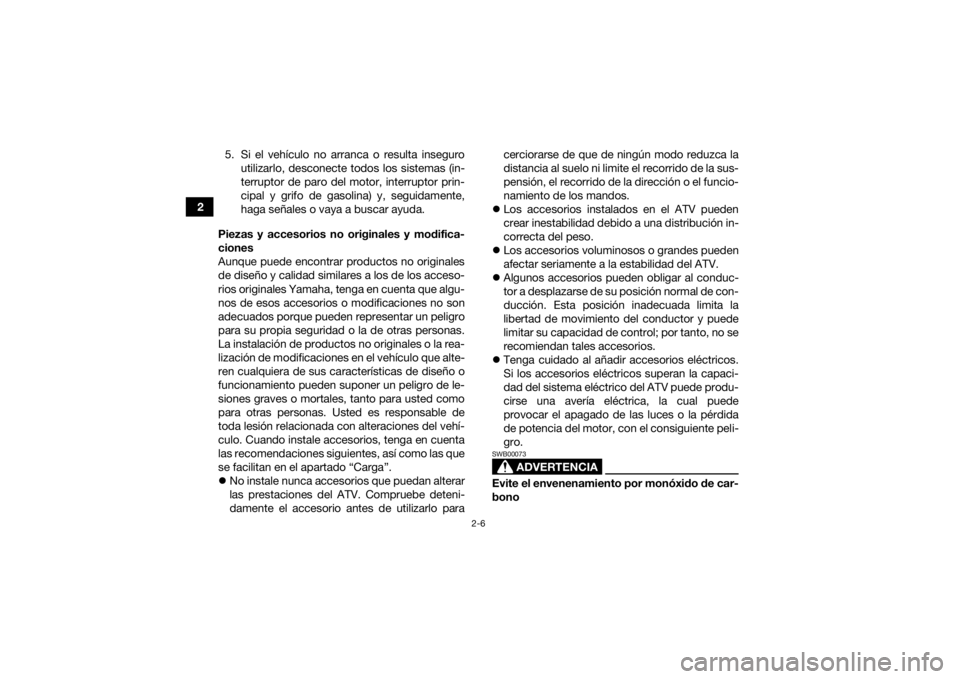 2

5. Si el vehículo no arranca o resulta inseguro utilizarlo, desconecte todos los sistemas (interruptor de paro del motor, interruptor principal y grifo de gasolina) y, seguidamente, haga señales o vaya a buscar ayuda.

Piezas y accesorios no originales y modificaciones

Aunque puede encontrar productos no originales de diseño y calidad similares a los de los accesorios originales Yamaha, tenga en cuenta que algunos de esos accesorios o modificaciones no son adecuados porque pueden representar un peligro para su propia seguridad o la de otras personas. La instalación de productos no originales o la realización de modificaciones en el vehículo que alteren cualquiera de sus características de diseño o funcionamiento pueden suponer un peligro de lesiones graves o mortales, tanto para usted como para otras personas. Usted es responsable de toda lesión relacionada con alteraciones del vehículo. Cuando instale accesorios, tenga en cuenta las recomendaciones siguientes, así como las que se facilitan en el apartado "Carga".

• No instale nunca accesorios que puedan alterar las prestaciones del ATV. Compruebe detenidamente el accesorio antes de utilizarlo para cerciorarse de que de ningún modo reduzca la distancia al suelo ni limite el recorrido de la suspensión, el recorrido de la dirección o el funcionamiento de los mandos.
• Los accesorios instalados en el ATV pueden crear inestabilidad debido a una distribución incorrecta del peso.
• Los accesorios voluminosos o grandes pueden afectar seriamente a la estabilidad del ATV.
• Algunos accesorios pueden obligar al conductor a desplazarse de su posición normal de conducción. Esta posición inadecuada limita la libertad de movimiento del conductor y puede limitar su capacidad de control; por tanto, no se recomiendan tales accesorios.
• Tenga cuidado al añadir accesorios eléctricos. Si los accesorios eléctricos superan la capacidad del sistema eléctrico del ATV puede producirse una avería eléctrica, la cual puede provocar el apagado de las luces o la pérdida de potencia del motor, con el consiguiente peligro.

SWB00073

ADVERTENCIA

Evite el envenenamiento por monóxido de carbono

2-6

carmanualsonline.info